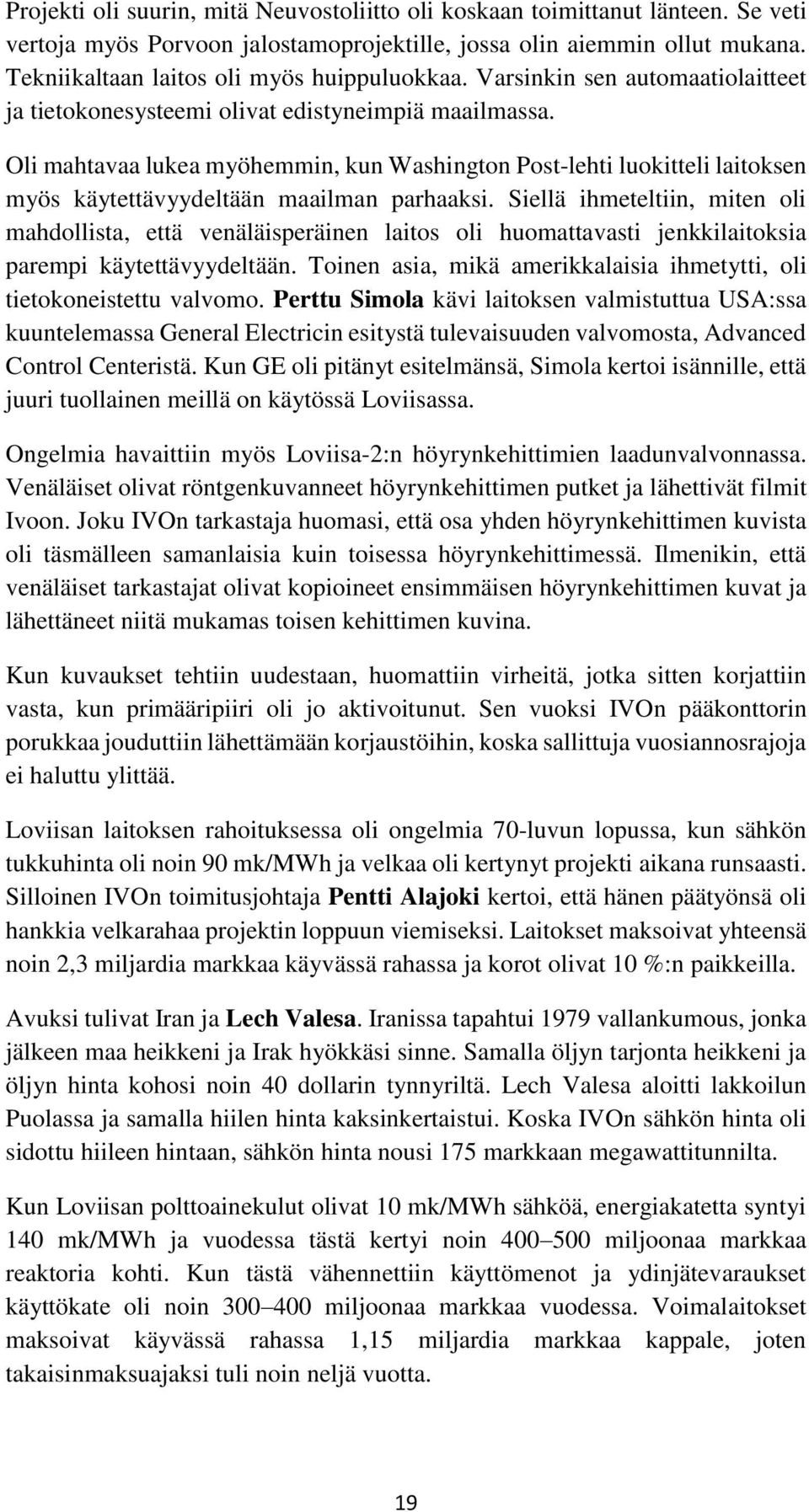 Projekti oli suurin, mitä Neuvostoliitto oli koskaan toimittanut länteen. Se veti vertoja myös Porvoon jalostamoprojektille, jossa olin aiemmin ollut mukana. Tekniikaltaan laitos oli myös huippuluokkaa. Varsinkin sen automaatiolaitteet ja tietokonesysteemi olivat edistyneimpiä maailmassa.

Oli mahtavaa lukea myöhemmin, kun Washington Post-lehti luokitteli laitoksen myös käytettävyydeltään maailman parhaaksi. Siellä ihmeteltiin, miten oli mahdollista, että venäläisperäinen laitos oli huomattavasti jenkkilaitoksia parempi käytettävyydeltään. Toinen asia, mikä amerikkalaisia ihmetytti, oli tietokoneistettu valvomo. Perttu Simola kävi laitoksen valmistuttua USA:ssa kuuntelemassa General Electricin esitystä tulevaisuuden valvomosta, Advanced Control Centeristä. Kun GE oli pitänyt esitelmänsä, Simola kertoi isännille, että juuri tuollainen meillä on käytössä Loviisassa.

Ongelmia havaittiin myös Loviisa-2:n höyrynkehittimien laadunvalvonnassa. Venäläiset olivat röntgenkuvanneet höyrynkehittimen putket ja lähettivät filmit Ivoon. Joku IVOn tarkastaja huomasi, että osa yhden höyrynkehittimen kuvista oli täsmälleen samanlaisia kuin toisessa höyrynkehittimessä. Ilmenikin, että venäläiset tarkastajat olivat kopioineet ensimmäisen höyrynkehittimen kuvat ja lähettäneet niitä mukamas toisen kehittimen kuvina.

Kun kuvaukset tehtiin uudestaan, huomattiin virheitä, jotka sitten korjattiin vasta, kun primääripiiri oli jo aktivoitunut. Sen vuoksi IVOn pääkonttorin porukkaa jouduttiin lähettämään korjaustöihin, koska sallittuja vuosiannosrajoja ei haluttu ylittää.

Loviisan laitoksen rahoituksessa oli ongelmia 70-luvun lopussa, kun sähkön tukkuhinta oli noin 90 mk/MWh ja velkaa oli kertynyt projekti aikana runsaasti. Silloinen IVOn toimitusjohtaja Pentti Alajoki kertoi, että hänen päätyönsä oli hankkia velkarahaa projektin loppuun viemiseksi. Laitokset maksoivat yhteensä noin 2,3 miljardia markkaa käyvässä rahassa ja korot olivat 10 %:n paikkeilla.

Avuksi tulivat Iran ja Lech Valesa. Iranissa tapahtui 1979 vallankumous, jonka jälkeen maa heikkeni ja Irak hyökkäsi sinne. Samalla öljyn tarjonta heikkeni ja öljyn hinta kohosi noin 40 dollarin tynnyriltä. Lech Valesa aloitti lakkoilun Puolassa ja samalla hiilen hinta kaksinkertaistui. Koska IVOn sähkön hinta oli sidottu hiileen hintaan, sähkön hinta nousi 175 markkaan megawattitunnilta.

Kun Loviisan polttoainekulut olivat 10 mk/MWh sähköä, energiakatetta syntyi 140 mk/MWh ja vuodessa tästä kertyi noin 400–500 miljoonaa markkaa reaktoria kohti. Kun tästä vähennettiin käyttömenot ja ydinjätevaraukset käyttökate oli noin 300–400 miljoonaa markkaa vuodessa. Voimalaitokset maksoivat käyvässä rahassa 1,15 miljardia markkaa kappale, joten takaisinmaksuajaksi tuli noin neljä vuotta.

19